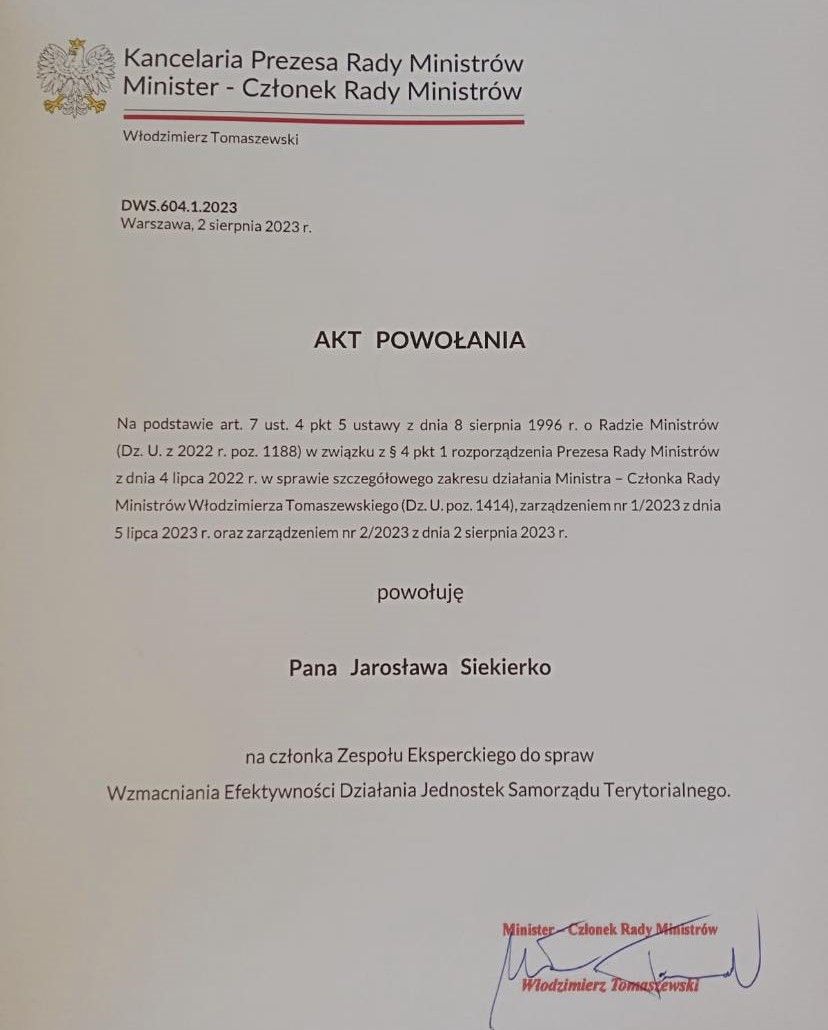 Kancelaria Prezesa Rady Ministrów
Minister - Członek Rady Ministrów

Włodzimierz Tomaszewski

DWS.604.1.2023
Warszawa, 2 sierpnia 2023 r.

AKT POWOŁANIA

Na podstawie art. 7 ust. 4 pkt 5 ustawy z dnia 8 sierpnia 1996 r. o Radzie Ministrów (Dz. U. z 2022 r. poz. 1188) w związku z § 4 pkt 1 rozporządzenia Prezesa Rady Ministrów z dnia 4 lipca 2022 r. w sprawie szczegółowego zakresu działania Ministra – Członka Rady Ministrów Włodzimierza Tomaszewskiego (Dz. U. poz. 1414), zarządzeniem nr 1/2023 z dnia 5 lipca 2023 r. oraz zarządzeniem nr 2/2023 z dnia 2 sierpnia 2023 r.

powołuję

Pana Jarosława Siekierko

na członka Zespołu Eksperckiego do spraw Wzmacniania Efektywności Działania Jednostek Samorządu Terytorialnego.

Minister - Członek Rady Ministrów
Włodzimierz Tomaszewski